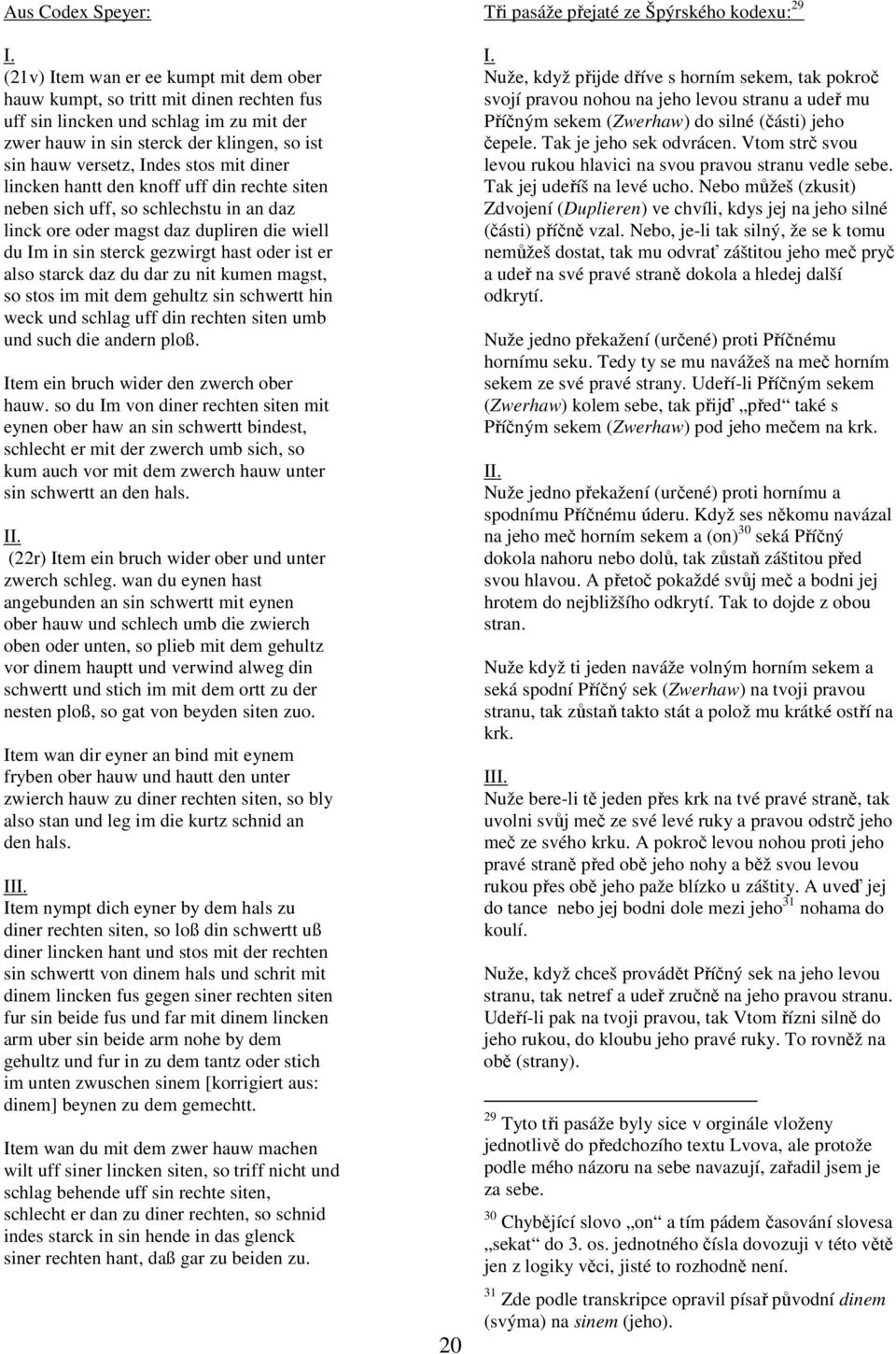 Aus Codex Speyer:

I.
(21v) Item wan er ee kumpt mit dem ober hauw kumpt, so tritt mit dinen rechten fus uff sin lincken und schlag im zu mit der zwer hauw in sin sterck der klingen, so ist sin hauw versetz, Indes stos mit diner lincken hantt den knoff uff din rechte siten neben sich uff, so schlechstu in an daz linck ore oder magst daz dupliren die wiell du Im in sin sterck gezwirgt hast oder ist er also starck daz du dar zu nit kumen magst, so stos im mit dem gehultz sin schwertt hin weck und schlag uff din rechten siten umb und such die andern ploß.

Item ein bruch wider den zwerch ober hauw. so du Im von diner rechten siten mit eynen ober haw an sin schwertt bindest, schlecht er mit der zwerch umb sich, so kum auch vor mit dem zwerch hauw unter sin schwertt an den hals.

II.
(22r) Item ein bruch wider ober und unter zwerch schleg. wan du eynen hast angebunden an sin schwertt mit eynen ober hauw und schlech umb die zwierch oben oder unten, so plieb mit dem gehultz vor dinem hauptt und verwind alweg din schwertt und stich im mit dem ortt zu der nesten ploß, so gat von beyden siten zuo.

Item wan dir eyner an bind mit eynem fryben ober hauw und hautt den unter zwierch hauw zu diner rechten siten, so bly also stan und leg im die kurtz schnid an den hals.

III.
Item nympt dich eyner by dem hals zu diner rechten siten, so loß din schwertt uß diner lincken hant und stos mit der rechten sin schwertt von dinem hals und schrit mit dinem lincken fus gegen siner rechten siten fur sin beide fus und far mit dinem lincken arm uber sin beide arm nohe by dem gehultz und fur in zu dem tantz oder stich im unten zwuschen sinem [korrigiert aus: dinem] beynen zu dem gemechtt.

Item wan du mit dem zwer hauw machen wilt uff siner lincken siten, so triff nicht und schlag behende uff sin rechte siten, schlecht er dan zu diner rechten, so schnid indes starck in sin hende in das glenck siner rechten hant, daß gar zu beiden zu.

Tři pasáže přejaté ze Špýrského kodexu:$^{29}$

I.
Nuže, když přijde dříve s horním sekem, tak pokroč svojí pravou nohou na jeho levou stranu a udeř mu Příčným sekem (Zwerhaw) do silné (části) jeho čepele. Tak je jeho sek odvrácen. Vtom strč svou levou rukou hlavici na svou pravou stranu vedle sebe. Tak jej udeříš na levé ucho. Nebo můžeš (zkusit) Zdvojení (Duplieren) ve chvíli, kdys jej na jeho silné (části) příčně vzal. Nebo, je-li tak silný, že se k tomu nemůžeš dostat, tak mu odvrať záštitou jeho meč pryč a udeř na své pravé straně dokola a hledej další odkrytí.

Nuže jedno překažení (určené) proti Příčnému hornímu seku. Tedy ty se mu navážeš na meč horním sekem ze své pravé strany. Udeří-li Příčným sekem (Zwerhaw) kolem sebe, tak přijď „před“ také s Příčným sekem (Zwerhaw) pod jeho mečem na krk.

II.
Nuže jedno překažení (určené) proti hornímu a spodnímu Příčnému úderu. Když ses někomu navázal na jeho meč horním sekem a (on)$^{30}$ seká Příčný dokola nahoru nebo dolů, tak zůstaň záštitou před svou hlavou. A přetoč pokaždé svůj meč a bodni jej hrotem do nejbližšího odkrytí. Tak to dojde z obou stran.

Nuže když ti jeden naváže volným horním sekem a seká spodní Příčný sek (Zwerhaw) na tvoji pravou stranu, tak zůstaň takto stát a polož mu krátké ostří na krk.

III.
Nuže bere-li tě jeden přes krk na tvé pravé straně, tak uvolni svůj meč ze své levé ruky a pravou odstrč jeho meč ze svého krku. A pokroč levou nohou proti jeho pravé straně před obě jeho nohy a běž svou levou rukou přes obě jeho paže blízko u záštity. A uveď jej do tance nebo jej bodni dole mezi jeho$^{31}$ nohama do koulí.

Nuže, když chceš provádět Příčný sek na jeho levou stranu, tak netref a udeř zručně na jeho pravou stranu. Udeří-li pak na tvoji pravou, tak Vtom řízni silně do jeho rukou, do kloubu jeho pravé ruky. To rovněž na obě (strany).

$^{29}$ Tyto tři pasáže byly sice v orginále vloženy jednotlivě do předchozího textu Lvova, ale protože podle mého názoru na sebe navazují, zařadil jsem je za sebe.

$^{30}$ Chybějící slovo „on“ a tím pádem časování slovesa „sekat“ do 3. os. jednotného čísla dovozuji v této větě jen z logiky věci, jisté to rozhodně není.

$^{31}$ Zde podle transkripce opravil písař původní dinem (svýma) na sinem (jeho).

20